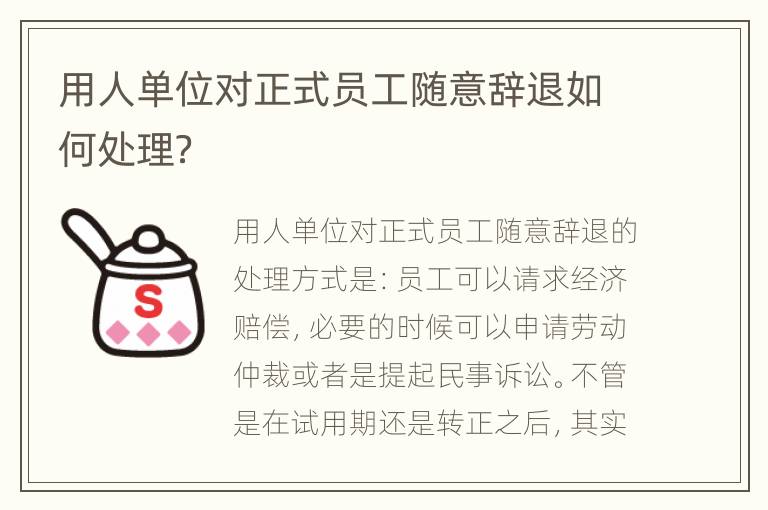 用人单位对正式员工随意辞退如何处理?

S

用人单位对正式员工随意辞退的处理方式是: 员工可以请求经济赔偿, 必要的时候可以申请劳动仲裁或者是提起民事诉讼。不管是在试用期还是转正之后, 其实